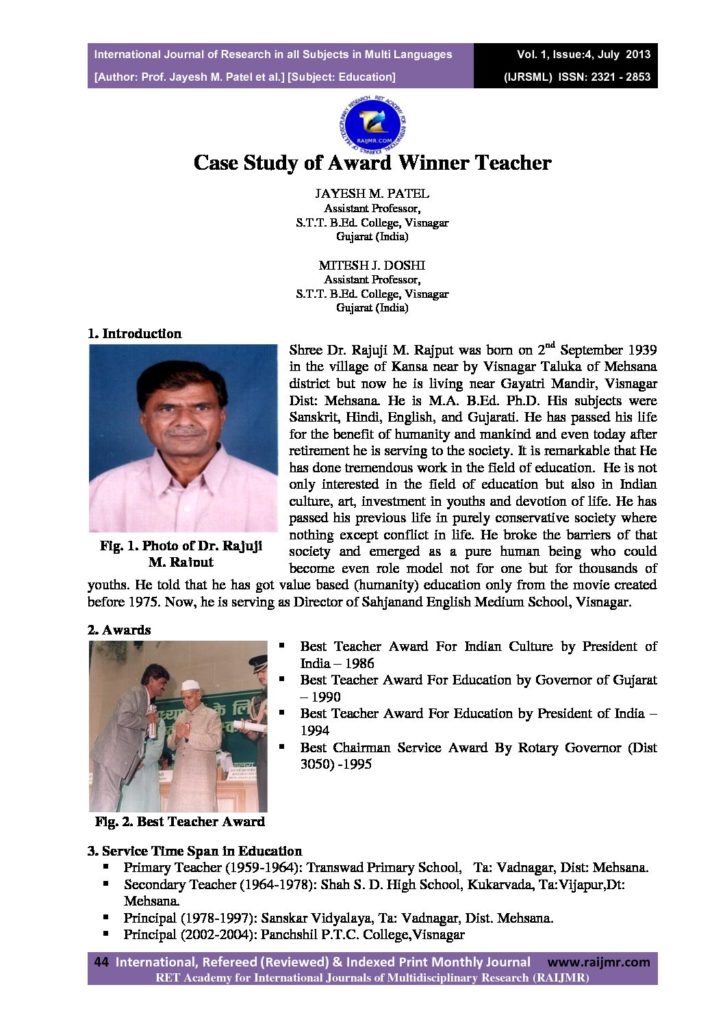 International Journal of Research in all Subjects in Multi Languages
[Author: Prof. Jayesh M. Patel et al.] [Subject: Education]

Vol. 1, Issue:4, July 2013
(IJRSML) ISSN: 2321 - 2853

RAIJMR.COM

Case Study of Award Winner Teacher

JAYESH M. PATEL
Assistant Professor,
S.T.T. B.Ed. College, Visnagar
Gujarat (India)

MITESH J. DOSHI
Assistant Professor,
S.T.T. B.Ed. College, Visnagar
Gujarat (India)

1. Introduction

Fig. 1. Photo of Dr. Rajuji M. Rajput

Shree Dr. Rajuji M. Rajput was born on $2^{nd}$ September 1939 in the village of Kansa near by Visnagar Taluka of Mehsana district but now he is living near Gayatri Mandir, Visnagar Dist: Mehsana. He is M.A. B.Ed. Ph.D. His subjects were Sanskrit, Hindi, English, and Gujarati. He has passed his life for the benefit of humanity and mankind and even today after retirement he is serving to the society. It is remarkable that He has done tremendous work in the field of education. He is not only interested in the field of education but also in Indian culture, art, investment in youths and devotion of life. He has passed his previous life in purely conservative society where nothing except conflict in life. He broke the barriers of that society and emerged as a pure human being who could become even role model not for one but for thousands of youths. He told that he has got value based (humanity) education only from the movie created before 1975. Now, he is serving as Director of Sahjanand English Medium School, Visnagar.

2. Awards

Fig. 2. Best Teacher Award

▪ Best Teacher Award For Indian Culture by President of India – 1986
▪ Best Teacher Award For Education by Governor of Gujarat – 1990
▪ Best Teacher Award For Education by President of India – 1994
▪ Best Chairman Service Award By Rotary Governor (Dist 3050) -1995

3. Service Time Span in Education
▪ Primary Teacher (1959-1964): Transwad Primary School, Ta: Vadnagar, Dist: Mehsana.
▪ Secondary Teacher (1964-1978): Shah S. D. High School, Kukarvada, Ta:Vijapur,Dt: Mehsana.
▪ Principal (1978-1997): Sanskar Vidyalaya, Ta: Vadnagar, Dist. Mehsana.
▪ Principal (2002-2004): Panchshil P.T.C. College,Visnagar

44 International, Refereed (Reviewed) & Indexed Print Monthly Journal www.raijmr.com
RET Academy for International Journals of Multidisciplinary Research (RAIJMR)